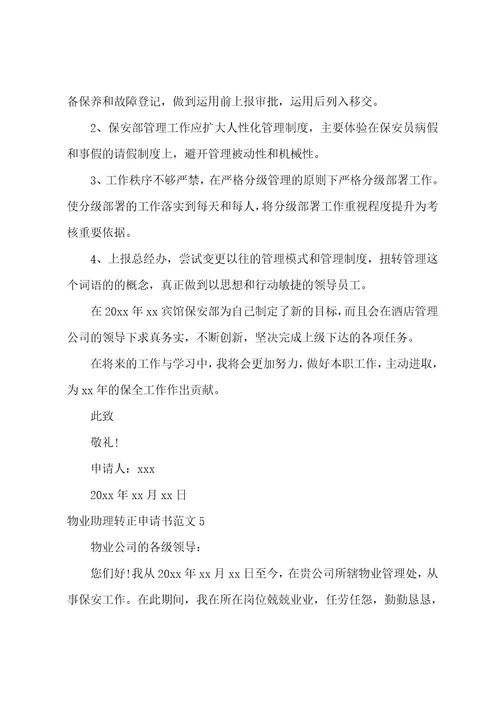 备保养和故障登记，做到运用前上报审批，运用后列入移交。

2、保安部管理工作应扩大人性化管理制度，主要体验在保安员病假和事假的请假制度上，避开管理被动性和机械性。

3、工作秩序不够严禁，在严格分级管理的原则下严格分级部署工作。使分级部署的工作落实到每天和每人，将分级部署工作重视程度提升为考核重要依据。

4、上报总经办，尝试变更以往的管理模式和管理制度，扭转管理这个词语的的概念，真正做到以思想和行动敏捷的领导员工。

在 20xx 年 xx 宾馆保安部为自己制定了新的目标，而且会在酒店管理公司的领导下求真务实，不断创新，坚决完成上级下达的各项任务。

在将来的工作与学习中，我将会更加努力，做好本职工作，主动进取，为 xx 年的保全工作作出贡献。

此致

敬礼!

申请人：xxx

20xx 年 xx 月 xx 日

物业助理转正申请书范文 5

物业公司的各级领导：

您们好!我从 20xx 年 xx 月 xx 日至今，在贵公司所辖物业管理处，从事保安工作。在此期间，我在所在岗位兢兢业业，任劳任怨，勤勤恳恳，